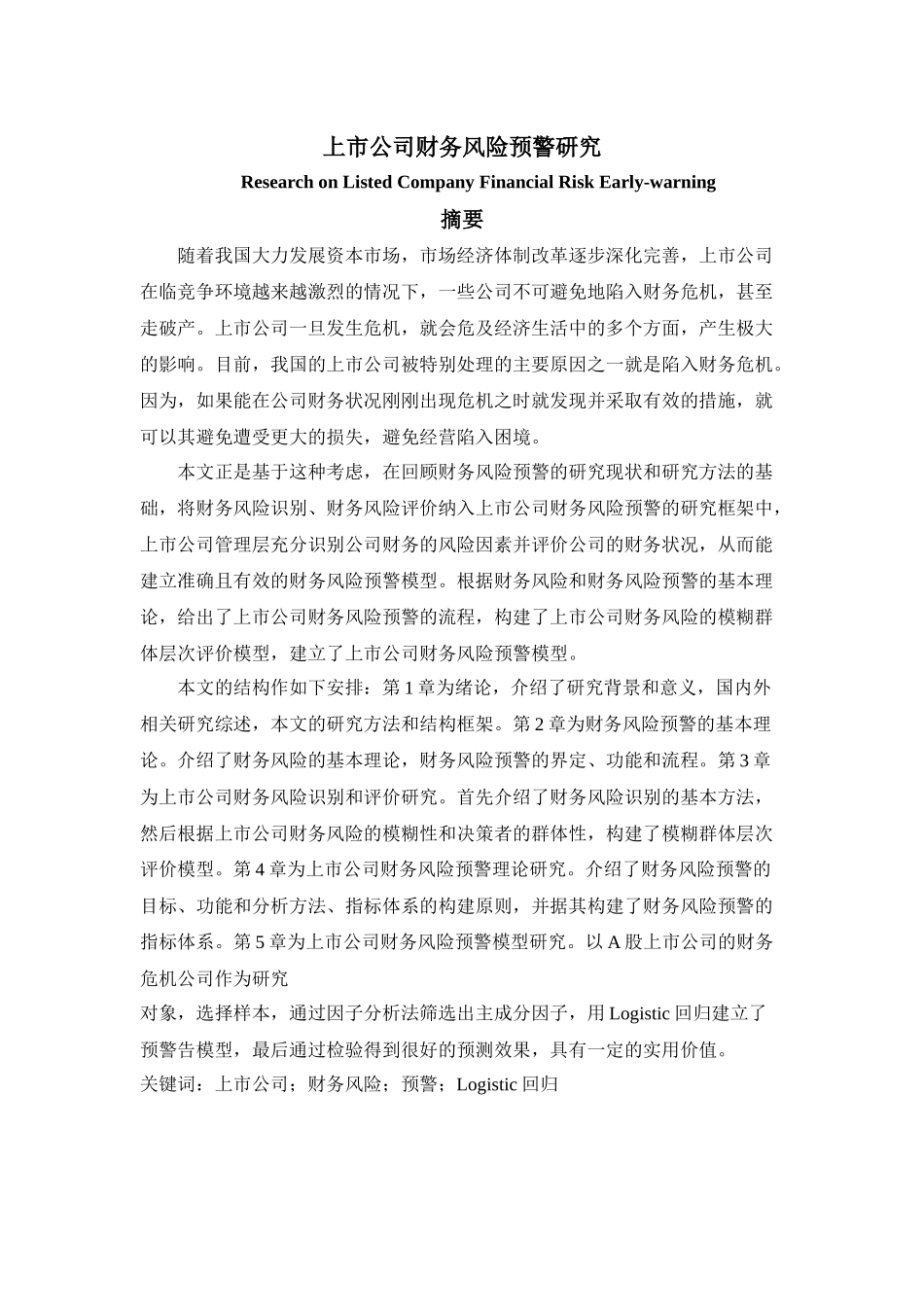 上市公司财务风险预警研究

Research on Listed Company Financial Risk Early-warning

摘要

随着我国大力发展资本市场，市场经济体制改革逐步深化完善，上市公司在临竞争环境越来越激烈的情况下，一些公司不可避免地陷入财务危机，甚至走破产。上市公司一旦发生危机，就会危及经济生活中的多个方面，产生极大的影响。目前，我国的上市公司被特别处理的主要原因之一就是陷入财务危机。因为，如果能在公司财务状况刚刚出现危机之时就发现并采取有效的措施，就可以其避免遭受更大的损失，避免经营陷入困境。

本文正是基于这种考虑，在回顾财务风险预警的研究现状和研究方法的基础，将财务风险识别、财务风险评价纳入上市公司财务风险预警的研究框架中，上市公司管理层充分识别公司财务的风险因素并评价公司的财务状况，从而能建立准确且有效的财务风险预警模型。根据财务风险和财务风险预警的基本理论，给出了上市公司财务风险预警的流程，构建了上市公司财务风险的模糊群体层次评价模型，建立了上市公司财务风险预警模型。

本文的结构作如下安排：第 1 章为绪论，介绍了研究背景和意义，国内外相关研究综述，本文的研究方法和结构框架。第 2 章为财务风险预警的基本理论。介绍了财务风险的基本理论，财务风险预警的界定、功能和流程。第 3 章为上市公司财务风险识别和评价研究。首先介绍了财务风险识别的基本方法，然后根据上市公司财务风险的模糊性和决策者的群体性，构建了模糊群体层次评价模型。第 4 章为上市公司财务风险预警理论研究。介绍了财务风险预警的目标、功能和分析方法、指标体系的构建原则，并据其构建了财务风险预警的指标体系。第 5 章为上市公司财务风险预警模型研究。以 A 股上市公司的财务危机公司作为研究

对象，选择样本，通过因子分析法筛选出主成分因子，用 Logistic 回归建立了预警告模型，最后通过检验得到很好的预测效果，具有一定的实用价值。

关键词：上市公司；财务风险；预警；Logistic 回归